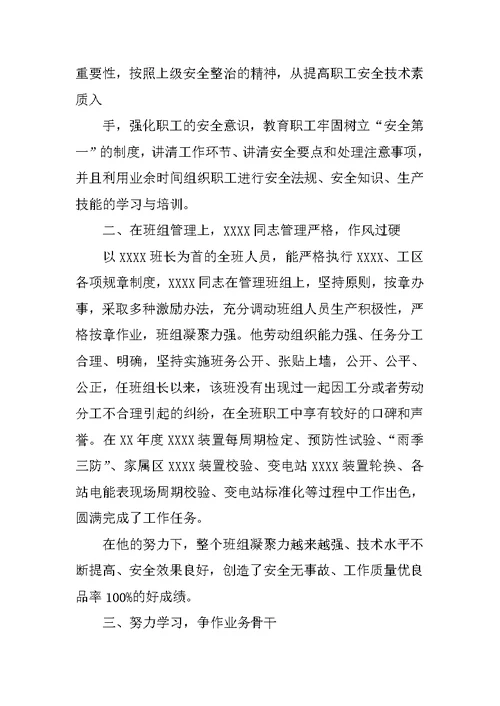 重要性，按照上级安全整治的精神，从提高职工安全技术素质入

手，强化职工的安全意识，教育职工牢固树立“安全第一”的制度，讲清工作环节、讲清安全要点和处理注意事项，并且利用业余时间组织职工进行安全法规、安全知识、生产技能的学习与培训。

二、在班组管理上，XXXX 同志管理严格，作风过硬

以 XXXX 班长为首的全班人员，能严格执行 XXXX、工区各项规章制度，XXXX 同志在管理班组上，坚持原则，按章办事，采取多种激励办法，充分调动班组人员生产积极性，严格按章作业，班组凝聚力强。他劳动组织能力强、任务分工合理、明确，坚持实施班务公开、张贴上墙，公开、公平、公正，任班组长以来，该班没有出现过一起因工分或者劳动分工不合理引起的纠纷，在全班职工中享有较好的口碑和声誉。在 XX 年度 XXXX 装置每周期检定、预防性试验、“雨季三防”、家属区 XXXX 装置校验、变电站 XXXX 装置轮换、各站电能表现场周期校验、变电站标准化等过程中工作出色，圆满完成了工作任务。

在他的努力下，整个班组凝聚力越来越强、技术水平不断提高、安全效果良好，创造了安全无事故、工作质量优良品率 100%的好成绩。

三、努力学习，争作业务骨干